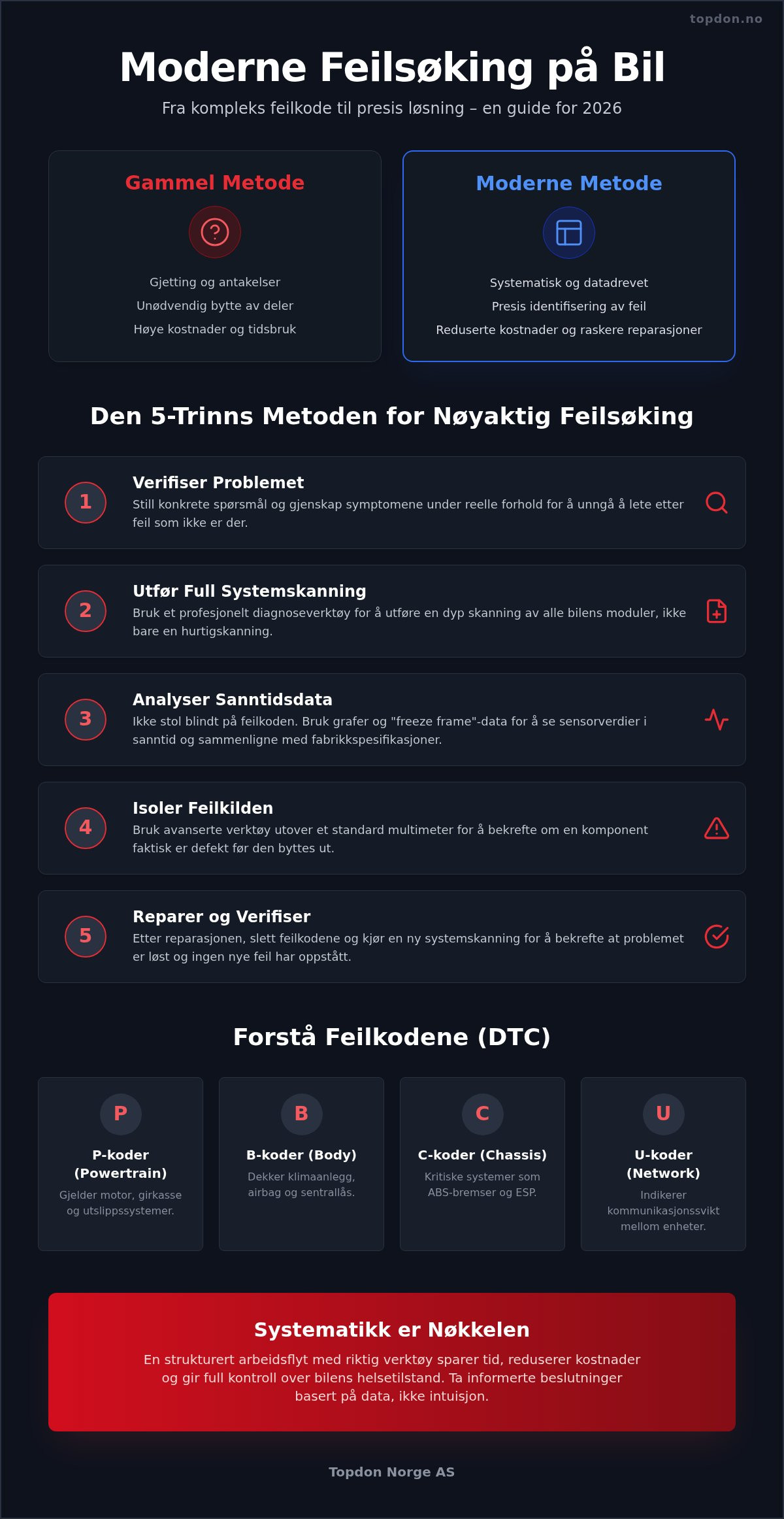 topdon.no

Moderne Feilsøking på Bil

Fra kompleks feilkode til presis løsning – en guide for 2026

Gammel Metode

Gjetting og antakelser
Unødvendig bytte av deler
Høye kostnader og tidsbruk

Moderne Metode

Systematisk og datadrevet
Presis identifisering av feil
Reduserte kostnader og raskere reparasjoner

Den 5-Trinns Metoden for Nøyaktig Feilsøking

1
Verifiser Problemet
Still konkrete spørsmål og gjenskap symptomene under reelle forhold for å unngå å lete etter feil som ikke er der.

2
Utfør Full Systemskanning
Bruk et profesjonelt diagnoseverktøy for å utføre en dyp skanning av alle bilens moduler, ikke bare en hurtigskanning.

3
Analyser Sanntidsdata
Ikke stol blindt på feilkoden. Bruk grafer og "freeze frame"-data for å se sensorverdier i sanntid og sammenligne med fabrikkspesifikasjoner.

4
Isoler Feilkilden
Bruk avanserte verktøy utover et standard multimeter for å bekrefte om en komponent faktisk er defekt før den byttes ut.

5
Reparer og Verifiser
Etter reparasjonen, slett feilkodene og kjør en ny systemskanning for å bekrefte at problemet er løst og ingen nye feil har oppstått.

Forstå Feilkodene (DTC)

P
P-koder (Powertrain)
Gjelder motor, girkasse og utslippssystemer.

B
B-koder (Body)
Dekker klimaanlegg, airbag og sentrallås.

C
C-koder (Chassis)
Kritiske systemer som ABS-bremser og ESP.

U
U-koder (Network)
Indikerer kommunikasjonssvikt mellom enheter.

Systematikk er Nøkkelen

En strukturert arbeidsflyt med riktig verktøy sparer tid, reduserer kostnader og gir full kontroll over bilens helsetilstand. Ta informerte beslutninger basert på data, ikke intuisjon.

Topdon Norge AS